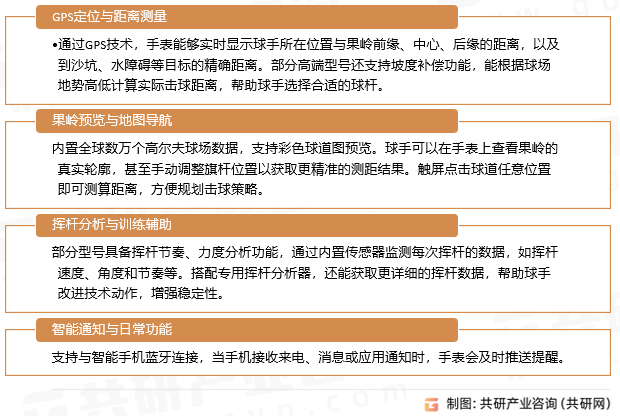 GPS定位与距离测量

•通过GPS技术，手表能够实时显示球手所在位置与果岭前缘、中心、后缘的距离，以及到沙坑、水障碍等目标的精确距离。部分高端型号还支持坡度补偿功能，能根据球场地势高低计算实际击球距离，帮助球手选择合适的球杆。

果岭预览与地图导航

内置全球数万个高尔夫球场数据，支持彩色球道图预览。球手可以在手表上查看果岭的真实轮廓，甚至手动调整旗杆位置以获取更精准的测距结果。触屏点击球道任意位置即可测算距离，方便规划击球策略。

挥杆分析与训练辅助

部分型号具备挥杆节奏、力度分析功能，通过内置传感器监测每次挥杆的数据，如挥杆速度、角度和节奏等。搭配专用挥杆分析器，还能获取更详细的挥杆数据，帮助球手改进技术动作，增强稳定性。

智能通知与日常功能

支持与智能手机蓝牙连接，当手机接收来电、消息或应用通知时，手表会及时推送提醒。

制图：共研产业咨询（共研网）